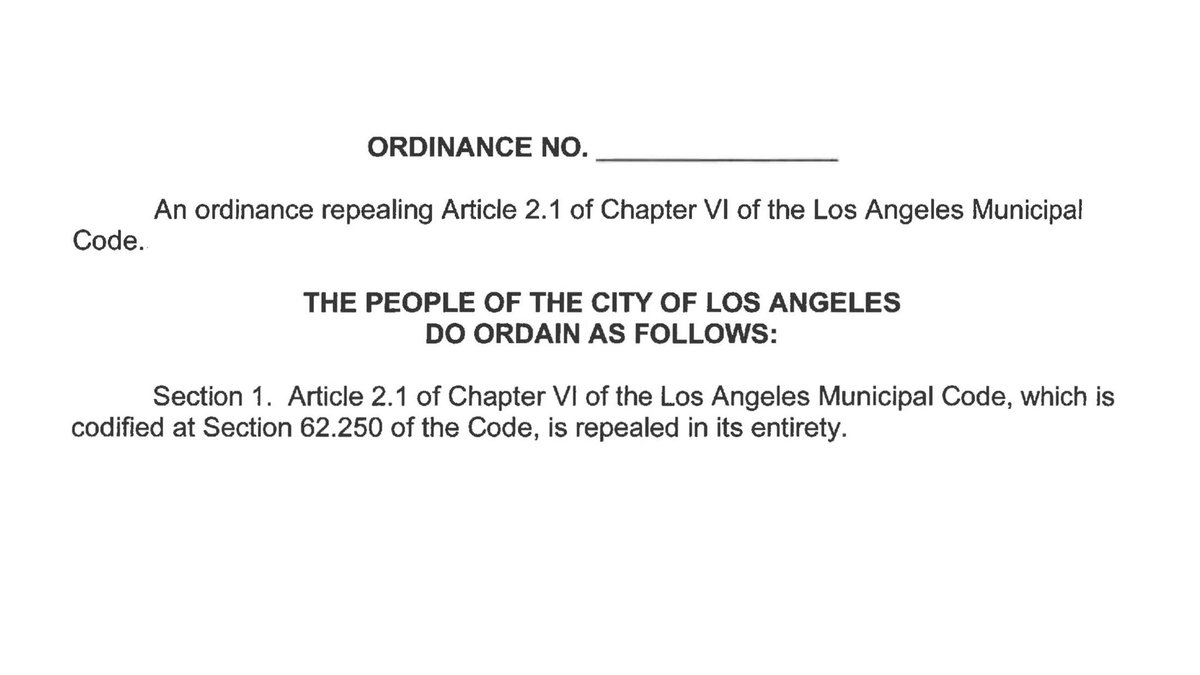 ORDINANCE NO. _______________

An ordinance repealing Article 2.1 of Chapter VI of the Los Angeles Municipal Code.

THE PEOPLE OF THE CITY OF LOS ANGELES
DO ORDAIN AS FOLLOWS:

Section 1. Article 2.1 of Chapter VI of the Los Angeles Municipal Code, which is codified at Section 62.250 of the Code, is repealed in its entirety.